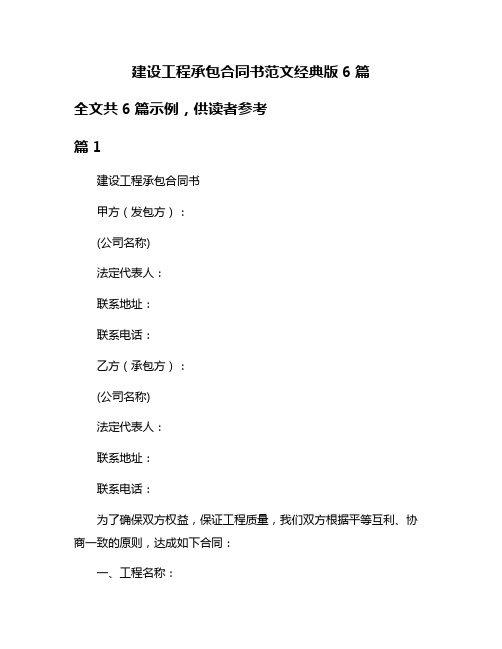 建设工程承包合同书范文经典版 6 篇

全文共 6 篇示例，供读者参考

篇 1

建设工程承包合同书

甲方（发包方）：

(公司名称)

法定代表人：

联系地址：

联系电话：

乙方（承包方）：

(公司名称)

法定代表人：

联系地址：

联系电话：

为了确保双方权益，保证工程质量，我们双方根据平等互利、协商一致的原则，达成如下合同：

一、工程名称：